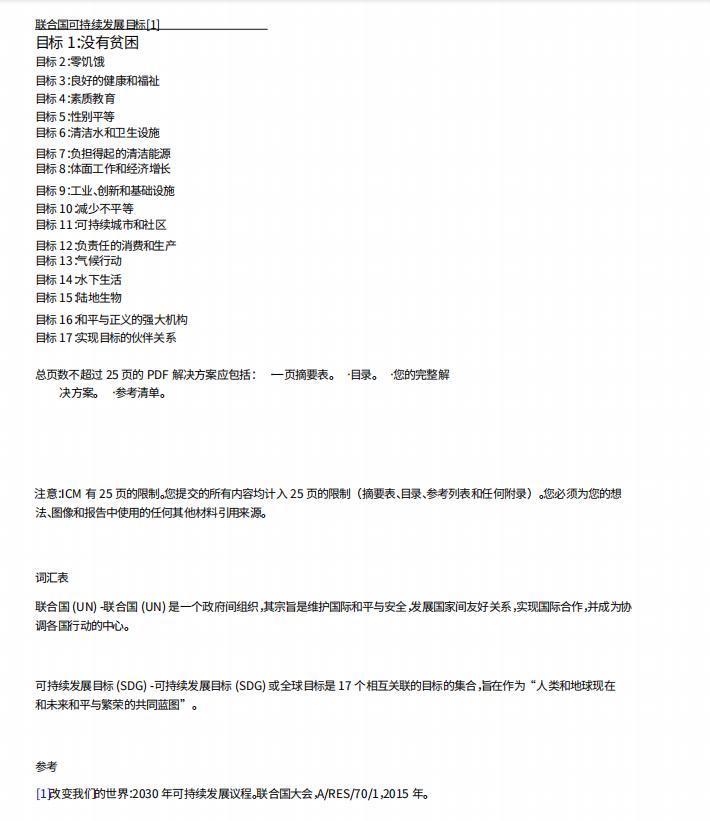 联合国可持续发展目标[1]

目标 1:没有贫困
目标 2:零饥饿
目标 3:良好的健康和福祉
目标 4:素质教育
目标 5:性别平等
目标 6:清洁水和卫生设施
目标 7:负担得起的清洁能源
目标 8:体面工作和经济增长
目标 9:工业、创新和基础设施
目标 10:减少不平等
目标 11:可持续城市和社区
目标 12:负责任的消费和生产
目标 13:气候行动
目标 14:水下生活
目标 15:陆地生物
目标 16:和平与正义的强大机构
目标 17:实现目标的伙伴关系

总页数不超过 25 页的 PDF 解决方案应包括： 一页摘要表。 ·目录。 ·您的完整解决方案。 ·参考清单。

注意:ICM 有 25 页的限制。您提交的所有内容均计入 25 页的限制（摘要表、目录、参考列表和任何附录）。您必须为您的想法、图像和报告中使用的任何其他材料引用来源。

词汇表

联合国 (UN) -联合国 (UN) 是一个政府间组织，其宗旨是维护国际和平与安全，发展国家间友好关系，实现国际合作，并成为协调各国行动的中心。

可持续发展目标 (SDG) -可持续发展目标 (SDG) 或全球目标是 17 个相互关联的目标的集合，旨在作为“人类和地球现在和未来和平与繁荣的共同蓝图”。

参考

[1]改变我们的世界:2030 年可持续发展议程。联合国大会，A/RES/70/1，2015 年。